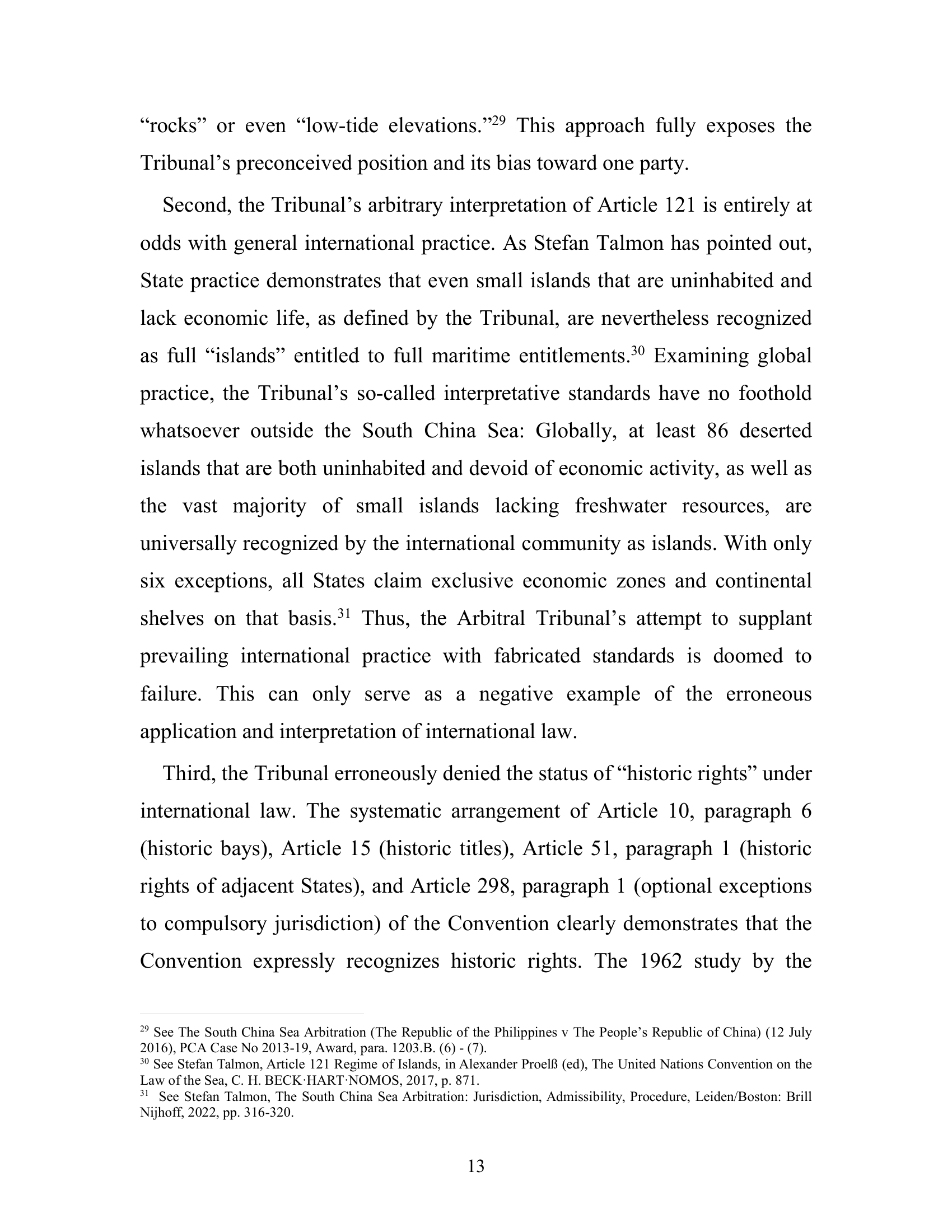 “rocks” or even “low-tide elevations.”$^{29}$ This approach fully exposes the Tribunal’s preconceived position and its bias toward one party.

Second, the Tribunal’s arbitrary interpretation of Article 121 is entirely at odds with general international practice. As Stefan Talmon has pointed out, State practice demonstrates that even small islands that are uninhabited and lack economic life, as defined by the Tribunal, are nevertheless recognized as full “islands” entitled to full maritime entitlements.$^{30}$ Examining global practice, the Tribunal’s so-called interpretative standards have no foothold whatsoever outside the South China Sea: Globally, at least 86 deserted islands that are both uninhabited and devoid of economic activity, as well as the vast majority of small islands lacking freshwater resources, are universally recognized by the international community as islands. With only six exceptions, all States claim exclusive economic zones and continental shelves on that basis.$^{31}$ Thus, the Arbitral Tribunal’s attempt to supplant prevailing international practice with fabricated standards is doomed to failure. This can only serve as a negative example of the erroneous application and interpretation of international law.

Third, the Tribunal erroneously denied the status of “historic rights” under international law. The systematic arrangement of Article 10, paragraph 6 (historic bays), Article 15 (historic titles), Article 51, paragraph 1 (historic rights of adjacent States), and Article 298, paragraph 1 (optional exceptions to compulsory jurisdiction) of the Convention clearly demonstrates that the Convention expressly recognizes historic rights. The 1962 study by the

$^{29}$ See The South China Sea Arbitration (The Republic of the Philippines v The People’s Republic of China) (12 July 2016), PCA Case No 2013-19, Award, para. 1203.B. (6) - (7).
$^{30}$ See Stefan Talmon, Article 121 Regime of Islands, in Alexander Proelß (ed), The United Nations Convention on the Law of the Sea, C. H. BECK·HART·NOMOS, 2017, p. 871.
$^{31}$ See Stefan Talmon, The South China Sea Arbitration: Jurisdiction, Admissibility, Procedure, Leiden/Boston: Brill Nijhoff, 2022, pp. 316-320.

13